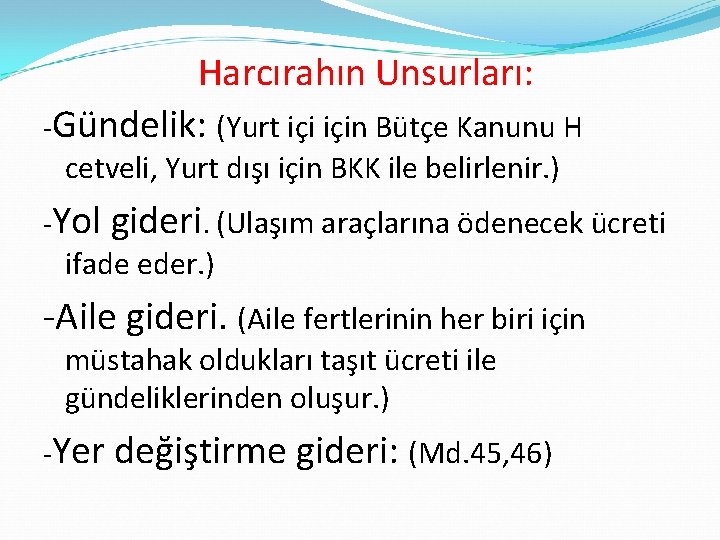 Harcırahın Unsurları:

-Gündelik: (Yurt içi için Bütçe Kanunu H cetveli, Yurt dışı için BKK ile belirlenir.)

-Yol gideri. (Ulaşım araçlarına ödenecek ücreti ifade eder.)

-Aile gideri. (Aile fertlerinin her biri için müstahak oldukları taşıt ücreti ile gündeliklerinden oluşur.)

-Yer değiştirme gideri: (Md.45,46)